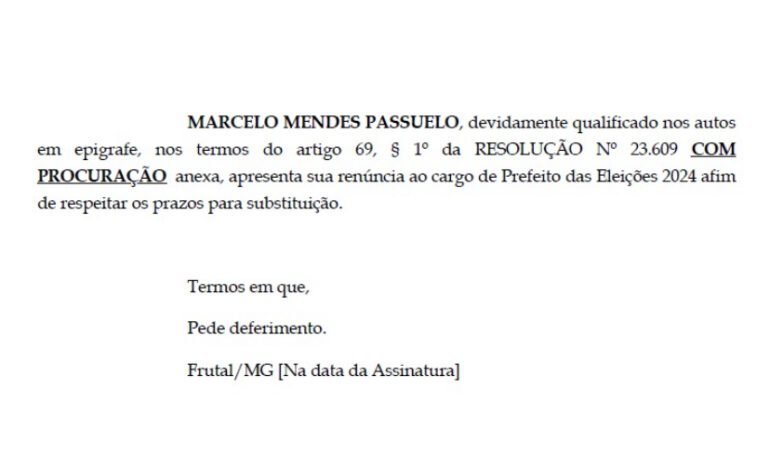 MARCELO MENDES PASSUELO, devidamente qualificado nos autos em epigrafe, nos termos do artigo 69, § 1º da RESOLUÇÃO Nº 23.609 COM PROCURAÇÃO anexa, apresenta sua renúncia ao cargo de Prefeito das Eleições 2024 afim de respeitar os prazos para substituição.

Termos em que,

Pede deferimento.

Frutal/MG [Na data da Assinatura]